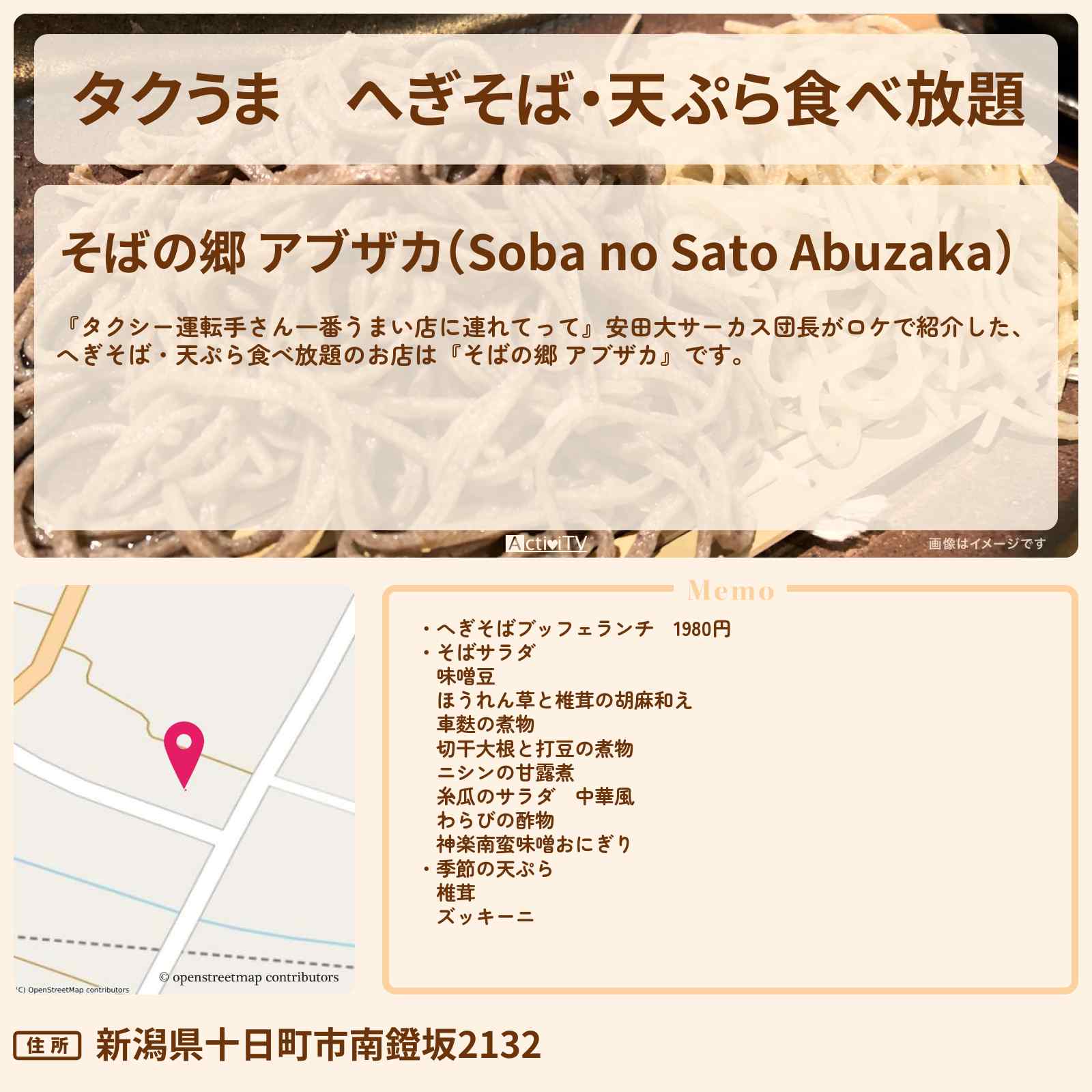 タクうま　へぎそば・天ぷら食べ放題

そばの郷 アブザカ（Soba no Sato Abuzaka）

『タクシー運転手さん一番うまい店に連れてって』安田大サーカス団長がロケで紹介した、へぎそば・天ぷら食べ放題のお店は『そばの郷 アブザカ』です。

ActiviTV

画像はイメージです

© openstreetmap contributors

(C) OpenStreetMap contributors

Memo

・へぎそばブッフェランチ　1980円
・そばサラダ
味噌豆
ほうれん草と椎茸の胡麻和え
車麩の煮物
切干大根と打豆の煮物
ニシンの甘露煮
糸瓜のサラダ　中華風
わらびの酢物
神楽南蛮味噌おにぎり
・季節の天ぷら
椎茸
ズッキーニ

住所　新潟県十日町市南鐙坂2132